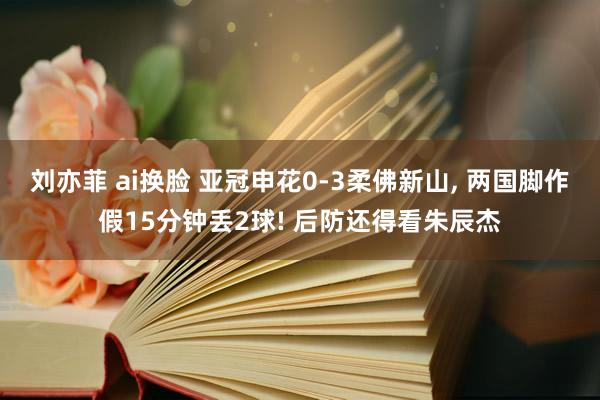 刘亦菲 ai换脸 亚冠申花0-3柔佛新山, 两国脚作假15分钟丢2球! 后防还得看朱辰杰